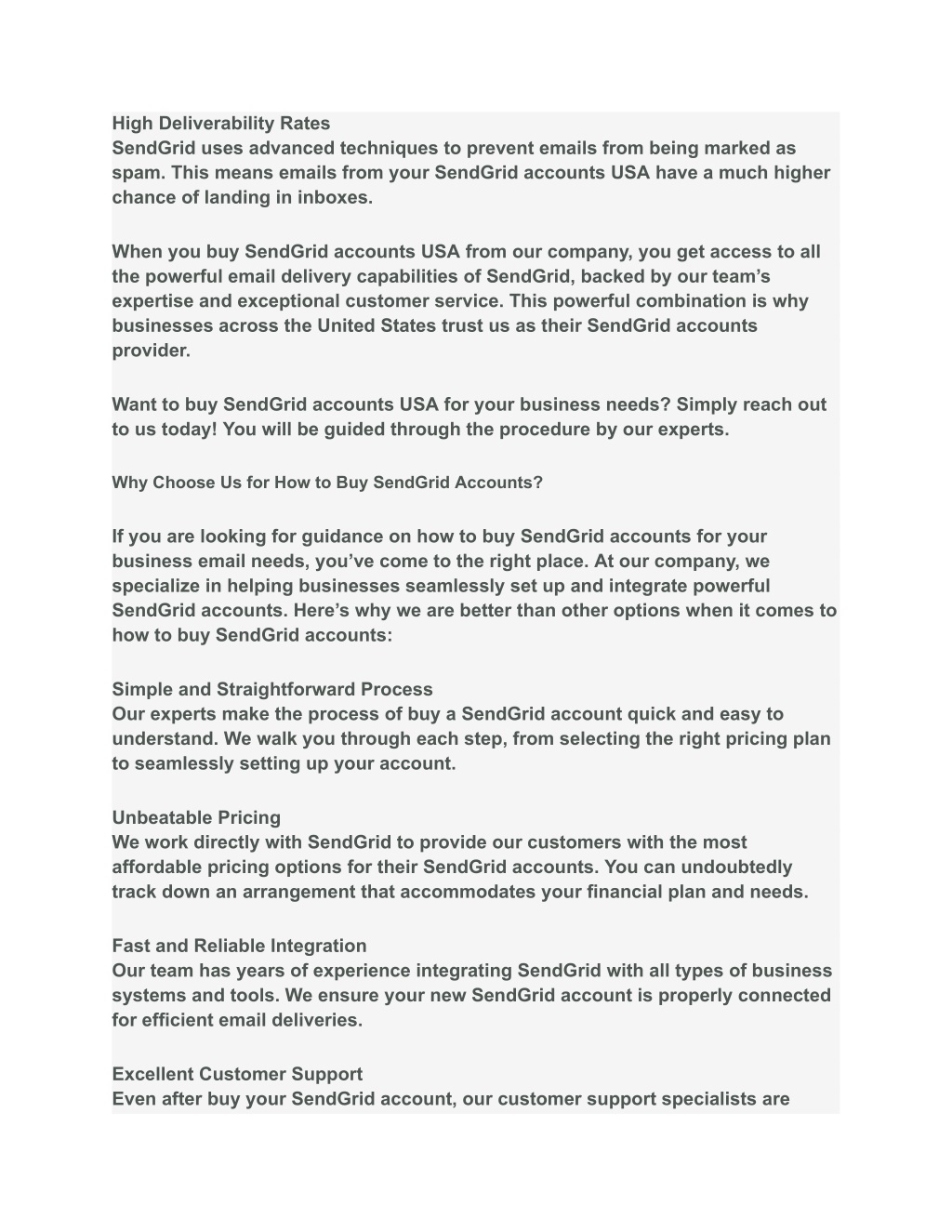 High Deliverability Rates
SendGrid uses advanced techniques to prevent emails from being marked as spam. This means emails from your SendGrid accounts USA have a much higher chance of landing in inboxes.

When you buy SendGrid accounts USA from our company, you get access to all the powerful email delivery capabilities of SendGrid, backed by our team's expertise and exceptional customer service. This powerful combination is why businesses across the United States trust us as their SendGrid accounts provider.

Want to buy SendGrid accounts USA for your business needs? Simply reach out to us today! You will be guided through the procedure by our experts.

Why Choose Us for How to Buy SendGrid Accounts?

If you are looking for guidance on how to buy SendGrid accounts for your business email needs, you've come to the right place. At our company, we specialize in helping businesses seamlessly set up and integrate powerful SendGrid accounts. Here's why we are better than other options when it comes to how to buy SendGrid accounts:

Simple and Straightforward Process
Our experts make the process of buy a SendGrid account quick and easy to understand. We walk you through each step, from selecting the right pricing plan to seamlessly setting up your account.

Unbeatable Pricing
We work directly with SendGrid to provide our customers with the most affordable pricing options for their SendGrid accounts. You can undoubtedly track down an arrangement that accommodates your financial plan and needs.

Fast and Reliable Integration
Our team has years of experience integrating SendGrid with all types of business systems and tools. We ensure your new SendGrid account is properly connected for efficient email deliveries.

Excellent Customer Support
Even after buy your SendGrid account, our customer support specialists are